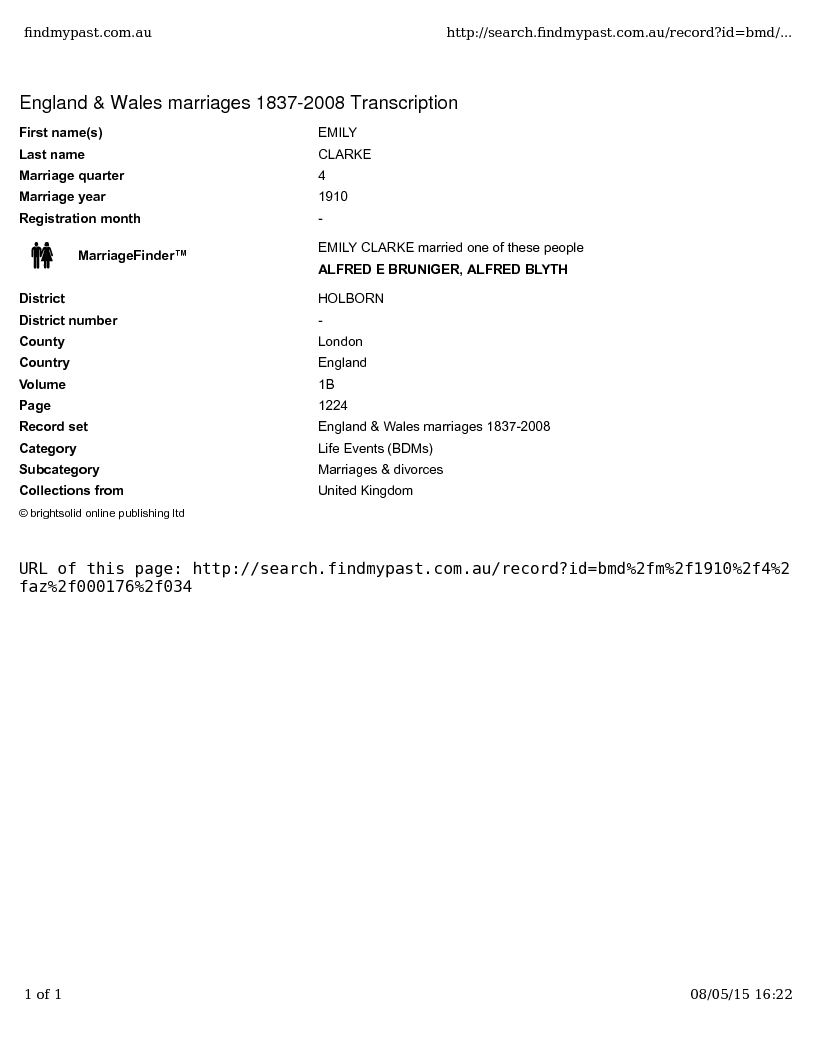 findmypast.com.au http://search.findmypast.com.au/record?id=bmd/...

England & Wales marriages 1837-2008 Transcription

| | |
|---|---|
| First name(s) | EMILY |
| Last name | CLARKE |
| Marriage quarter | 4 |
| Marriage year | 1910 |
| Registration month | - |
| MarriageFinder™ | EMILY CLARKE married one of these people ALFRED E BRUNIGER, ALFRED BLYTH |
| District | HOLBORN |
| District number | - |
| County | London |
| Country | England |
| Volume | 1B |
| Page | 1224 |
| Record set | England & Wales marriages 1837-2008 |
| Category | Life Events (BDMs) |
| Subcategory | Marriages & divorces |
| Collections from | United Kingdom |

© brightsolid online publishing ltd

URL of this page: http://search.findmypast.com.au/record?id=bmd%2fm%2f1910%2f4%2faz%2f000176%2f034

1 of 1 08/05/15 16:22